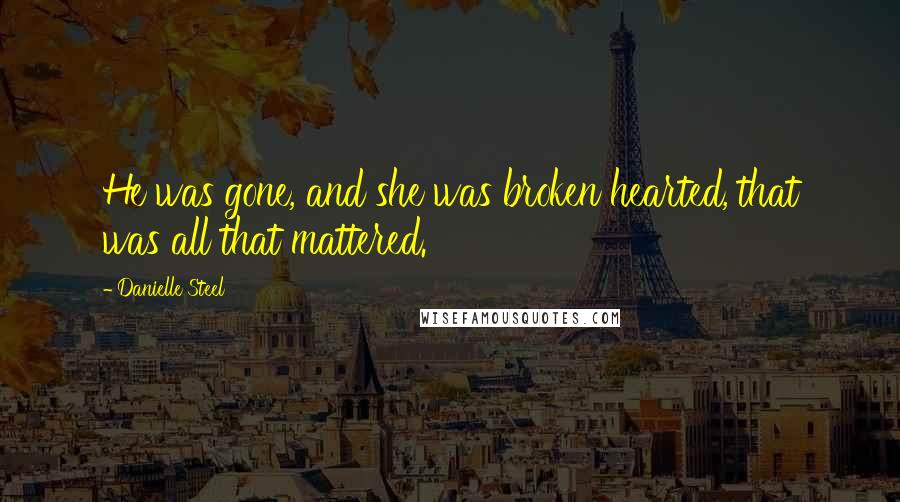 He was gone, and she was broken hearted, that was all that mattered.

- Danielle Steel

WISEFAMOUSQUOTES.COM